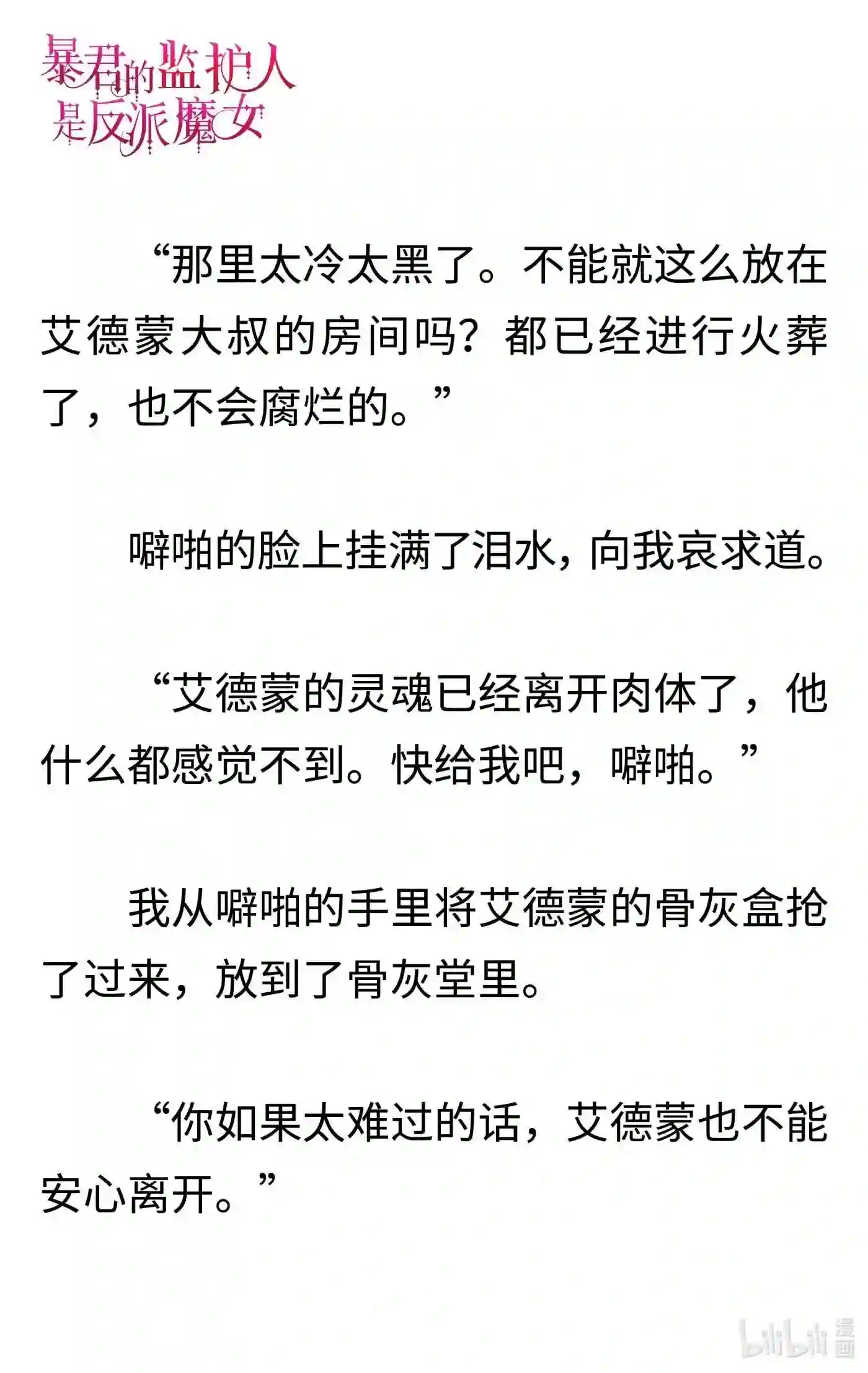 暴君的监护人是反派魔女

“那里太冷太黑了。不能就这么放在艾德蒙大叔的房间吗？都已经进行火葬了，也不会腐烂的。”

噼啪的脸上挂满了泪水，向我哀求道。

“艾德蒙的灵魂已经离开肉体了，他什么都感觉不到。快给我吧，噼啪。”

我从噼啪的手里将艾德蒙的骨灰盒抢了过来，放到了骨灰堂里。

“你如果太难过的话，艾德蒙也不能安心离开。”

bilibili 漫画